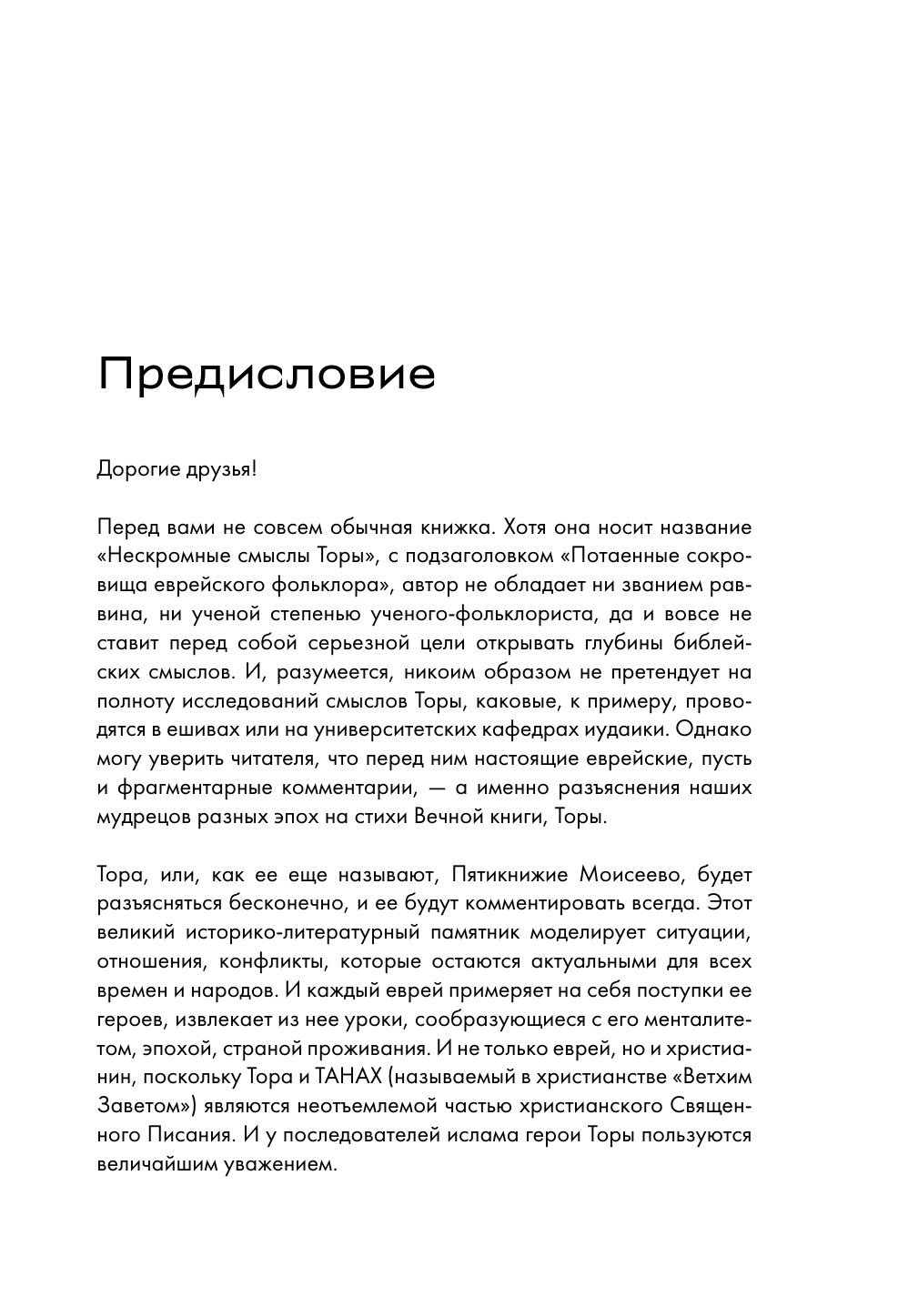 Предисловие

Дорогие друзья!

Перед вами не совсем обычная книжка. Хотя она носит название «Нескромные смыслы Торы», с подзаголовком «Потаенные сокровища еврейского фольклора», автор не обладает ни званием раввина, ни ученой степенью ученого-фольклориста, да и вовсе не ставит перед собой серьезной цели открывать глубины библейских смыслов. И, разумеется, никоим образом не претендует на полноту исследований смыслов Торы, каковые, к примеру, проводятся в ешивах или на университетских кафедрах иудаики. Однако могу уверить читателя, что перед ним настоящие еврейские, пусть и фрагментарные комментарии, — а именно разъяснения наших мудрецов разных эпох на стихи Вечной книги, Торы.

Тора, или, как ее еще называют, Пятикнижие Моисеево, будет разъясняться бесконечно, и ее будут комментировать всегда. Этот великий историко-литературный памятник моделирует ситуации, отношения, конфликты, которые остаются актуальными для всех времен и народов. И каждый еврей примеряет на себя поступки ее героев, извлекает из нее уроки, сообразующиеся с его менталитетом, эпохой, страной проживания. И не только еврей, но и христианин, поскольку Тора и ТАНАХ (называемый в христианстве «Ветхим Заветом») являются неотъемлемой частью христианского Священного Писания. И у последователей ислама герои Торы пользуются величайшим уважением.